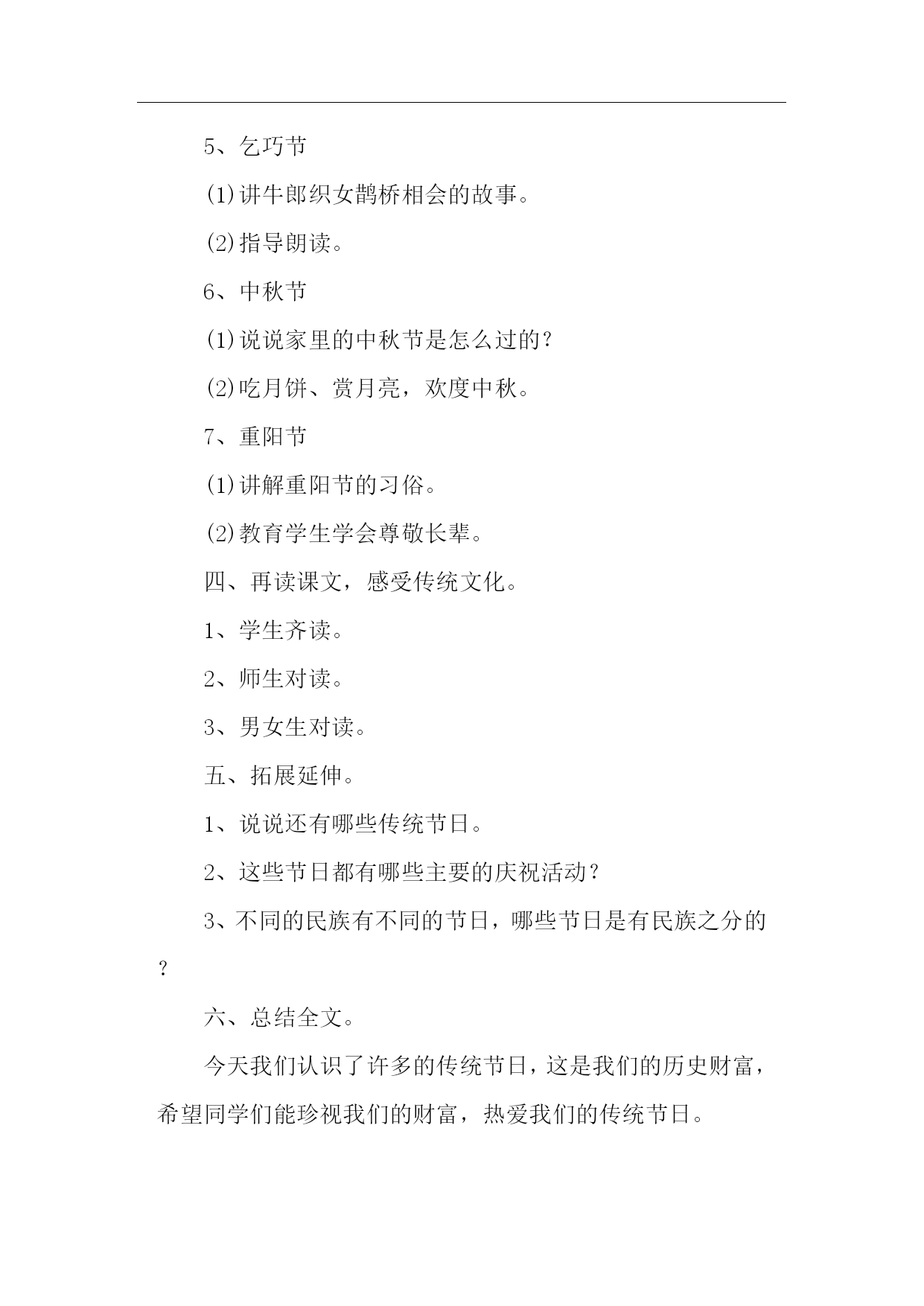 5、乞巧节

(1)讲牛郎织女鹊桥相会的故事。

(2)指导朗读。

6、中秋节

(1)说说家里的中秋节是怎么过的?

(2)吃月饼、赏月亮，欢度中秋。

7、重阳节

(1)讲解重阳节的习俗。

(2)教育学生学会尊敬长辈。

四、再读课文，感受传统文化。

1、学生齐读。

2、师生对读。

3、男女生对读。

五、拓展延伸。

1、说说还有哪些传统节日。

2、这些节日都有哪些主要的庆祝活动?

3、不同的民族有不同的节日，哪些节日是有民族之分的?

六、总结全文。

今天我们认识了许多的传统节日，这是我们的历史财富，希望同学们能珍视我们的财富，热爱我们的传统节日。